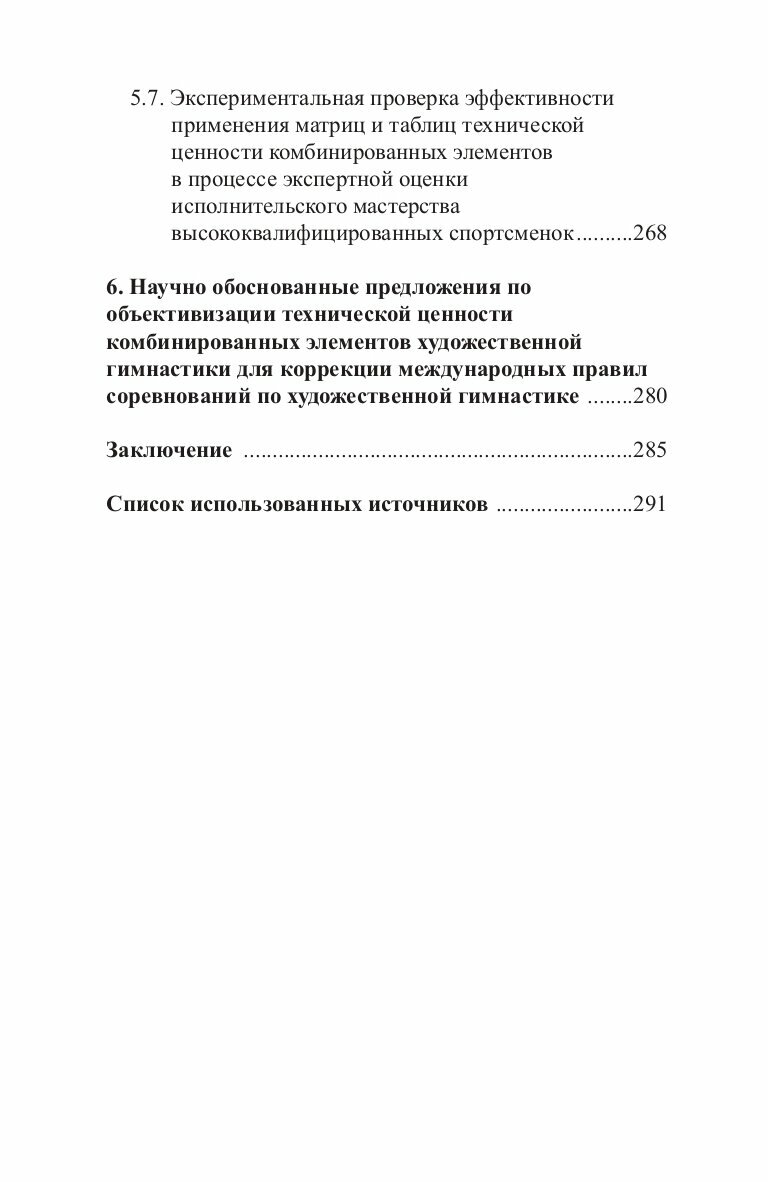 5.7. Экспериментальная проверка эффективности применения матриц и таблиц технической ценности комбинированных элементов в процессе экспертной оценки исполнительского мастерства высококвалифицированных спортсменок 268

6. Научно обоснованные предложения по объективизации технической ценности комбинированных элементов художественной гимнастики для коррекции международных правил соревнований по художественной гимнастике 280

Заключение 285

Список использованных источников 291